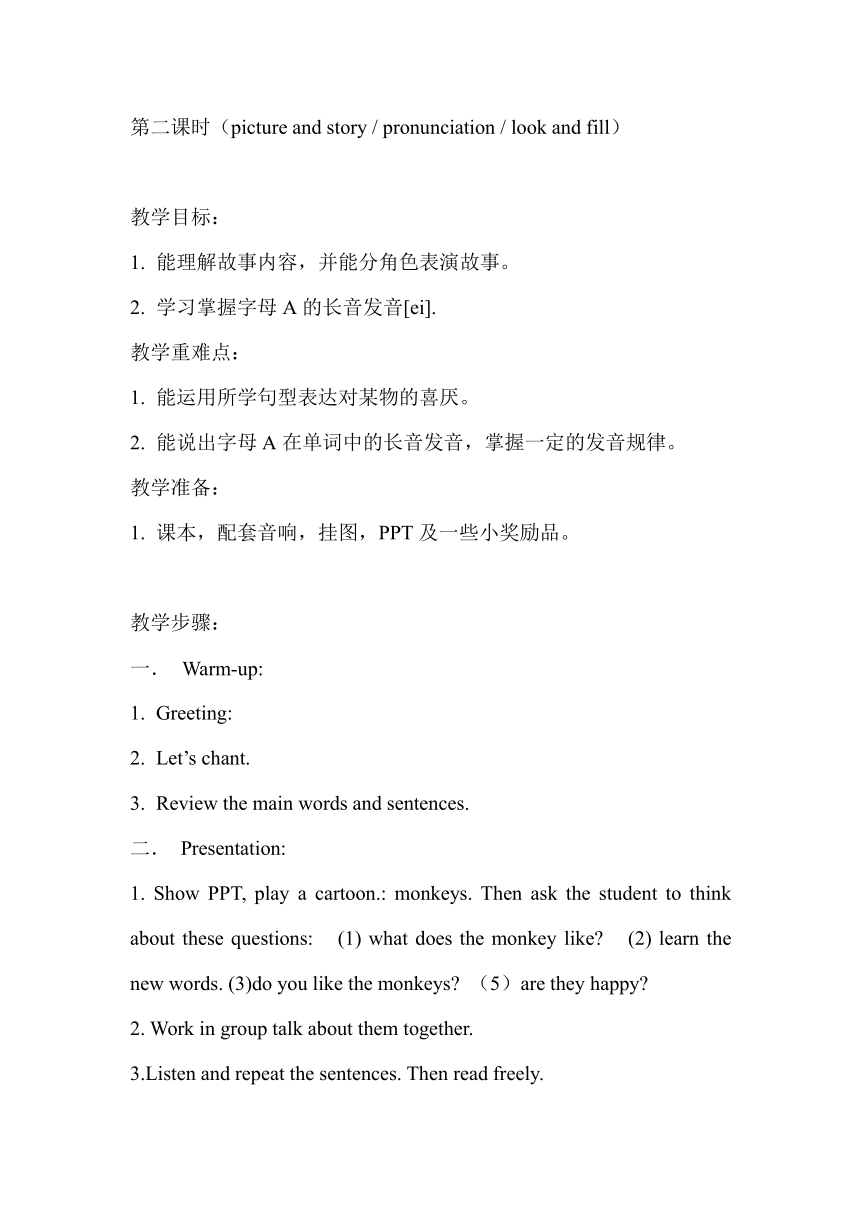 第二课时（picture and story / pronunciation / look and fill）

教学目标：

1. 能理解故事内容，并能分角色表演故事。

2. 学习掌握字母 A 的长音发音[ei].

教学重难点：

1. 能运用所学句型表达对某物的喜厌。

2. 能说出字母 A 在单词中的长音发音，掌握一定的发音规律。

教学准备：

1. 课本，配套音响，挂图，PPT 及一些小奖励品。

教学步骤：

一． Warm-up:

1. Greeting:

2. Let’s chant.

3. Review the main words and sentences.

二． Presentation:

1. Show PPT, play a cartoon.: monkeys. Then ask the student to think about these questions: (1) what does the monkey like? (2) learn the new words. (3)do you like the monkeys? （5）are they happy?

2. Work in group talk about them together.

3.Listen and repeat the sentences. Then read freely.